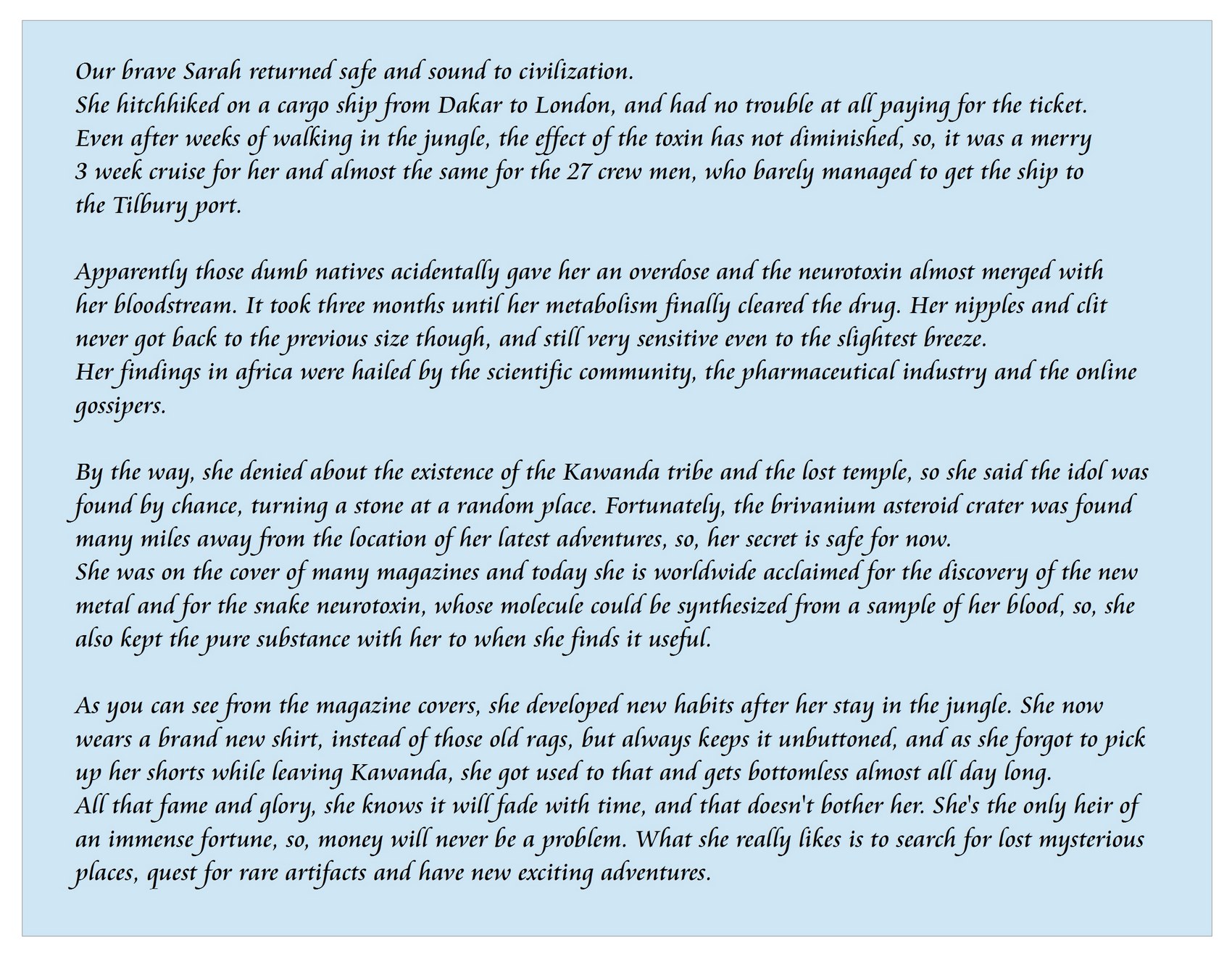 Our brave Sarah returned safe and sound to civilization.
She hitchhiked on a cargo ship from Dakar to London, and had no trouble at all paying for the ticket. Even after weeks of walking in the jungle, the effect of the toxin has not diminished, so, it was a merry 3 week cruise for her and almost the same for the 27 crew men, who barely managed to get the ship to the Tilbury port.

Apparently those dumb natives acidentally gave her an overdose and the neurotoxin almost merged with her bloodstream. It took three months until her metabolism finally cleared the drug. Her nipples and clit never got back to the previous size though, and still very sensitive even to the slightest breeze.
Her findings in africa were hailed by the scientific community, the pharmaceutical industry and the online gossipers.

By the way, she denied about the existence of the Kawanda tribe and the lost temple, so she said the idol was found by chance, turning a stone at a random place. Fortunately, the brivanium asteroid crater was found many miles away from the location of her latest adventures, so, her secret is safe for now.
She was on the cover of many magazines and today she is worldwide acclaimed for the discovery of the new metal and for the snake neurotoxin, whose molecule could be synthesized from a sample of her blood, so, she also kept the pure substance with her to when she finds it useful.

As you can see from the magazine covers, she developed new habits after her stay in the jungle. She now wears a brand new shirt, instead of those old rags, but always keeps it unbuttoned, and as she forgot to pick up her shorts while leaving Kawanda, she got used to that and gets bottomless almost all day long.
All that fame and glory, she knows it will fade with time, and that doesn't bother her. She's the only heir of an immense fortune, so, money will never be a problem. What she really likes is to search for lost mysterious places, quest for rare artifacts and have new exciting adventures.